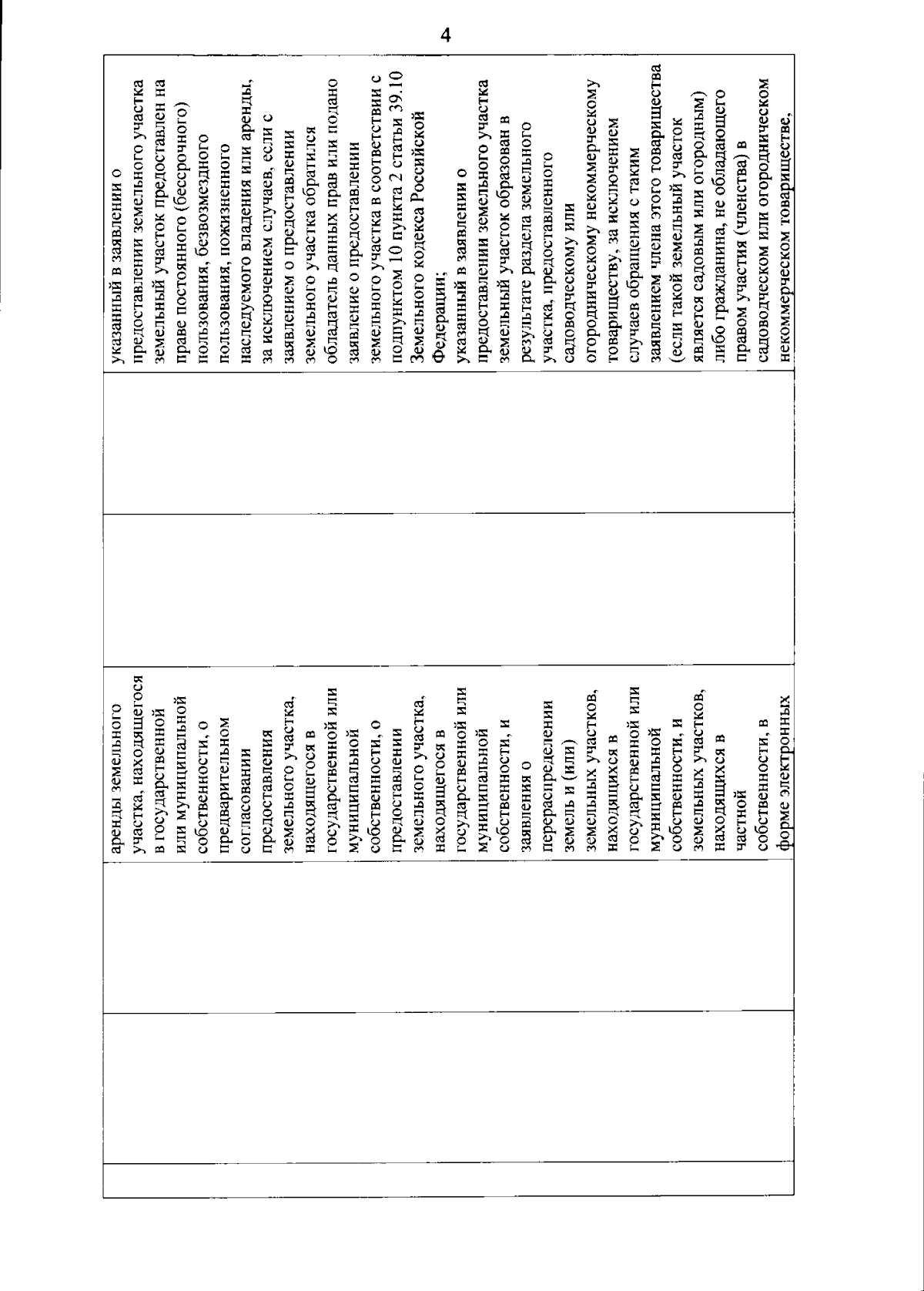 4

| | | аренды земельного участка, находящегося в государственной или муниципальной собственности, о предварительном согласовании предоставления земельного участка, находящегося в государственной или муниципальной собственности, о предоставлении земельного участка, находящегося в государственной или муниципальной собственности, и заявления о перераспределении земель и (или) земельных участков, находящихся в государственной или муниципальной собственности, и земельных участков, находящихся в частной собственности, в форме электронных | | | указанный в заявлении о предоставлении земельного участка земельный участок предоставлен на праве постоянного (бессрочного) пользования, безвозмездного пользования, пожизненного наследуемого владения или аренды, за исключением случаев, если с заявлением о предоставлении земельного участка обратился обладатель данных прав или подано заявление о предоставлении земельного участка в соответствии с подпунктом 10 пункта 2 статьи 39.10 Земельного кодекса Российской Федерации; указанный в заявлении о предоставлении земельного участка земельный участок образован в результате раздела земельного участка, предоставленного садоводческому или огородническому некоммерческому товариществу, за исключением случаев обращения с таким заявлением члена этого товарищества (если такой земельный участок является садовым или огородным) либо гражданина, не обладающего правом участия (членства) в садоводческом или огородническом некоммерческом товариществе, |
|---|---|---|---|---|---|